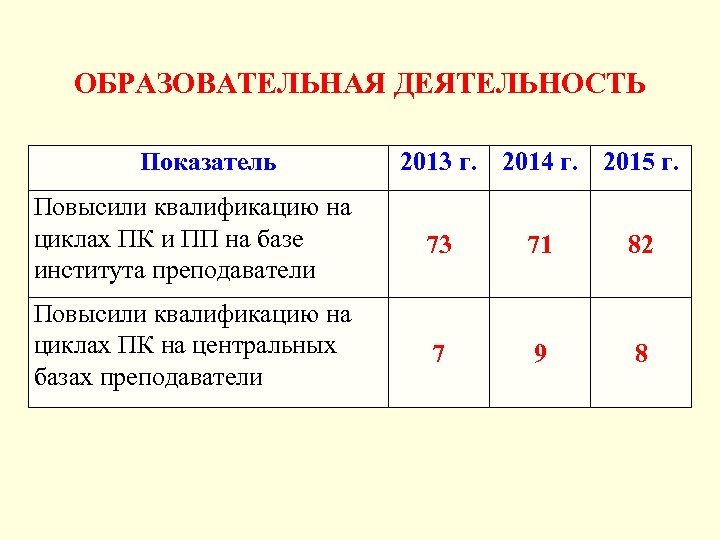 ОБРАЗОВАТЕЛЬНАЯ ДЕЯТЕЛЬНОСТЬ

| Показатель | 2013 г. | 2014 г. | 2015 г. |
|---|---|---|---|
| Повысили квалификацию на циклах ПК и ПП на базе института преподаватели | 73 | 71 | 82 |
| Повысили квалификацию на циклах ПК на центральных базах преподаватели | 7 | 9 | 8 |